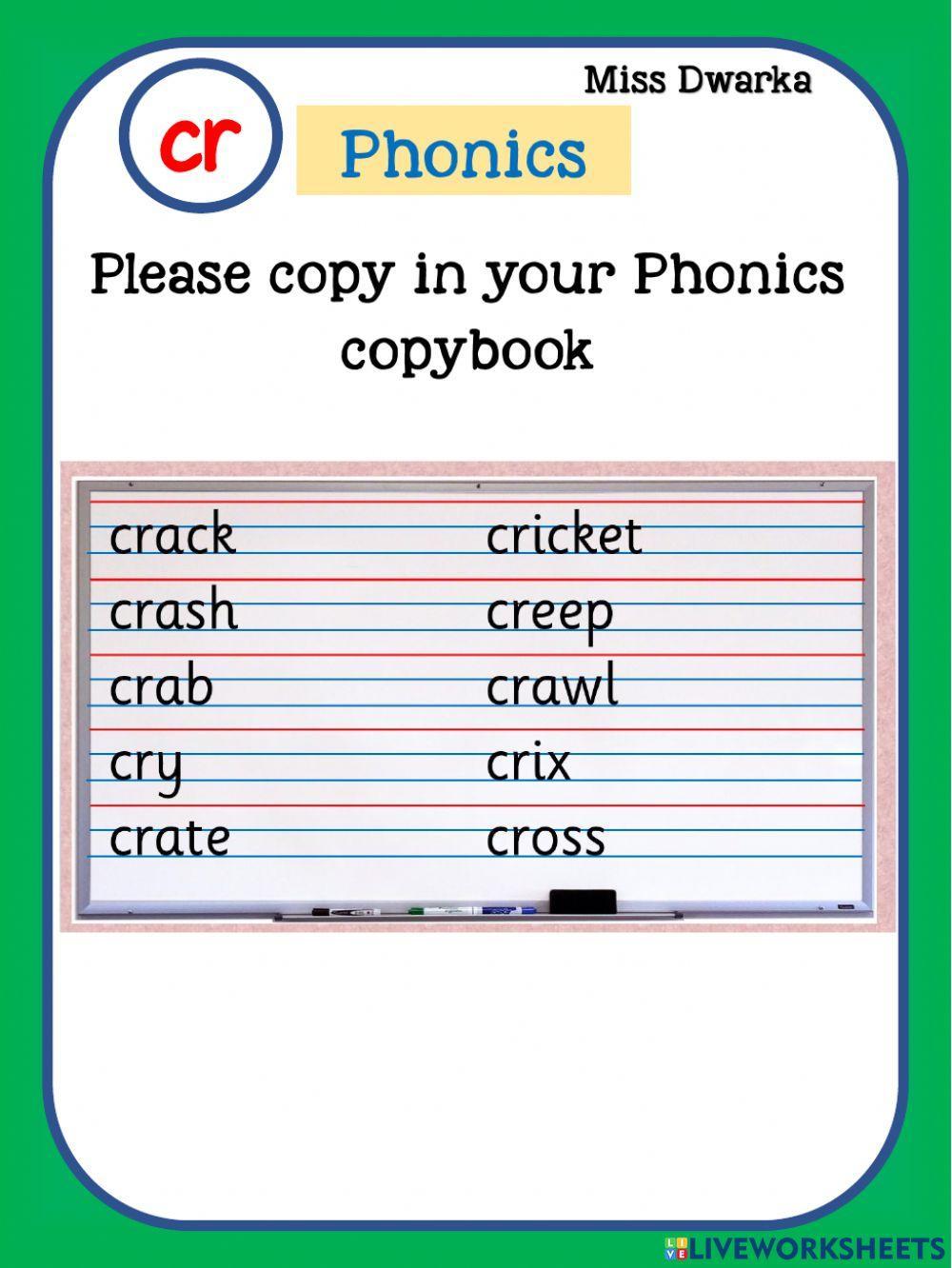 Miss Dwarka

cr

Phonics

Please copy in your Phonics copybook

crack
crash
crab
cry
crate

cricket
creep
crawl
crix
cross

LIVEWORKSHEETS